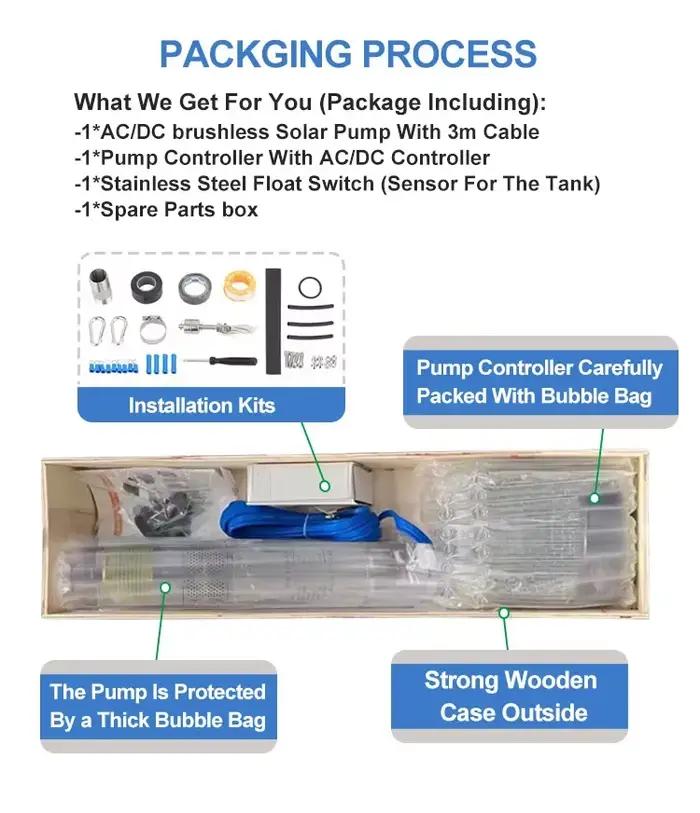 PACKGING PROCESS

What We Get For You (Package Including):
-1*AC/DC brushless Solar Pump With 3m Cable
-1*Pump Controller With AC/DC Controller
-1*Stainless Steel Float Switch (Sensor For The Tank)
-1*Spare Parts box

Installation Kits

Pump Controller Carefully Packed With Bubble Bag

The Pump Is Protected By a Thick Bubble Bag

Strong Wooden Case Outside